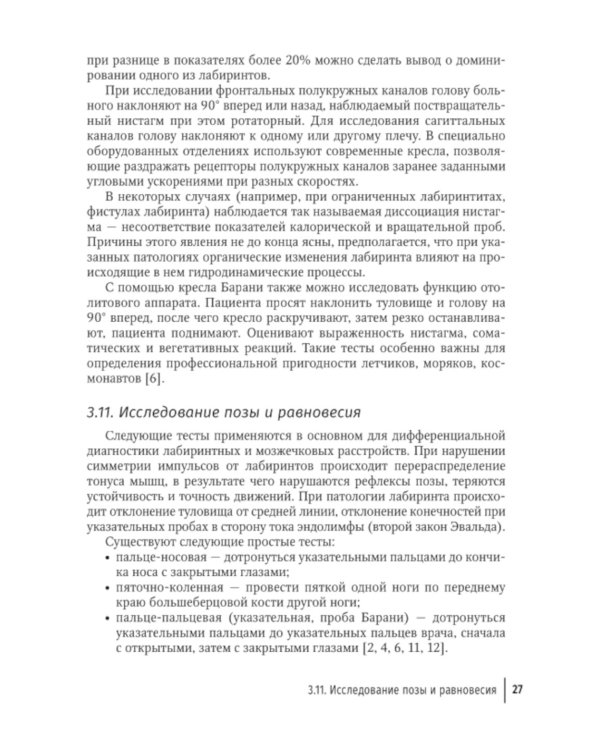 при разнице в показателях более 20% можно сделать вывод о доминировании одного из лабиринтов.

При исследовании фронтальных полукружных каналов голову больного наклоняют на 90° вперед или назад, наблюдаемый поствращательный нистагм при этом ротаторный. Для исследования сагиттальных каналов голову наклоняют к одному или другому плечу. В специально оборудованных отделениях используют современные кресла, позволяющие раздражать рецепторы полукружных каналов заранее заданными угловыми ускорениями при разных скоростях.

В некоторых случаях (например, при ограниченных лабиринтитах, фистулах лабиринта) наблюдается так называемая диссоциация нистагма — несоответствие показателей калорической и вращательной проб. Причины этого явления не до конца ясны, предполагается, что при указанных патологиях органические изменения лабиринта влияют на происходящие в нем гидродинамические процессы.

С помощью кресла Барани также можно исследовать функцию отолитового аппарата. Пациента просят наклонить туловище и голову на 90° вперед, после чего кресло раскручивают, затем резко останавливают, пациента поднимают. Оценивают выраженность нистагма, соматических и вегетативных реакций. Такие тесты особенно важны для определения профессиональной пригодности летчиков, моряков, космонавтов [6].

3.11. Исследование позы и равновесия

Следующие тесты применяются в основном для дифференциальной диагностики лабиринтных и мозжечковых расстройств. При нарушении симметрии импульсов от лабиринтов происходит перераспределение тонуса мышц, в результате чего нарушаются рефлексы позы, теряются устойчивость и точность движений. При патологии лабиринта происходит отклонение туловища от средней линии, отклонение конечностей при указательных пробах в сторону тока эндолимфы (второй закон Эвальда).

Существуют следующие простые тесты:
• пальце-носовая — дотронуться указательными пальцами до кончика носа с закрытыми глазами;
• пяточно-коленная — провести пяткой одной ноги по переднему краю большеберцовой кости другой ноги;
• пальце-пальцевая (указательная, проба Барани) — дотронуться указательными пальцами до указательных пальцев врача, сначала с открытыми, затем с закрытыми глазами [2, 4, 6, 11, 12].

3.11. Исследование позы и равновесия | 27